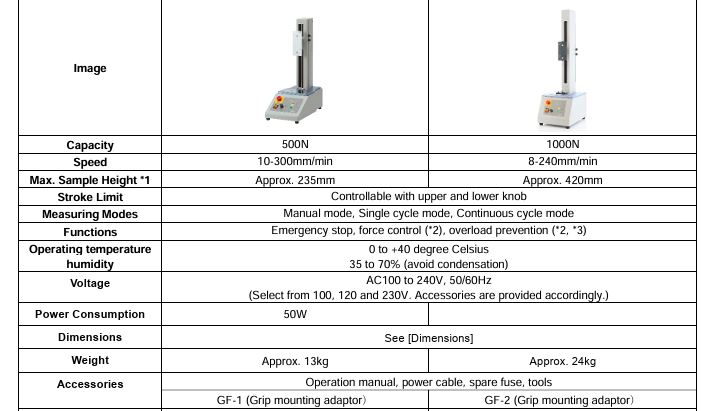 | Image | | |
|---|---|---|
| Capacity | 500N | 1000N |
| Speed | 10-300mm/min | 8-240mm/min |
| Max. Sample Height *1 | Approx. 235mm | Approx. 420mm |
| Stroke Limit | Controllable with upper and lower knob | |
| Measuring Modes | Manual mode, Single cycle mode, Continuous cycle mode | |
| Functions | Emergency stop, force control (*2), overload prevention (*2, *3) | |
| Operating temperature humidity | 0 to +40 degree Celsius 35 to 70% (avoid condensation) | |
| Voltage | AC100 to 240V, 50/60Hz (Select from 100, 120 and 230V. Accessories are provided accordingly.) | |
| Power Consumption | 50W | |
| Dimensions | See [Dimensions] | |
| Weight | Approx. 13kg | Approx. 24kg |
| Accessories | Operation manual, power cable, spare fuse, tools | |
| | GF-1 (Grip mounting adaptor) | GF-2 (Grip mounting adaptor) |